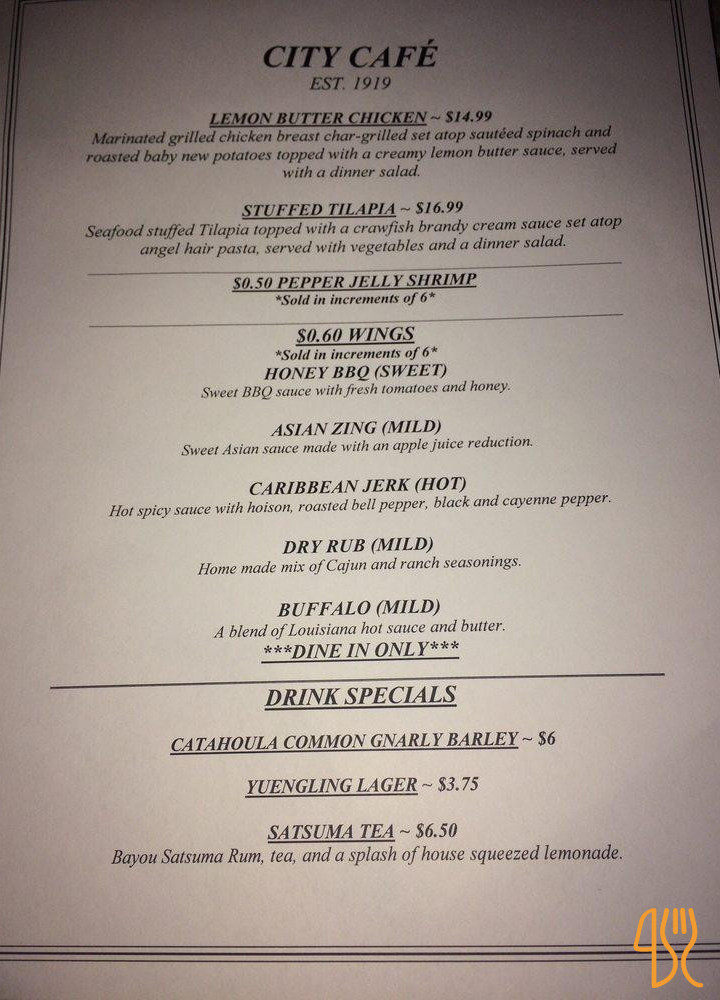 CITY CAFÉ
EST. 1919

LEMON BUTTER CHICKEN ~ $14.99
Marinated grilled chicken breast char-grilled set atop sautéed spinach and roasted baby new potatoes topped with a creamy lemon butter sauce, served with a dinner salad.

STUFFED TILAPIA ~ $16.99
Seafood stuffed Tilapia topped with a crawfish brandy cream sauce set atop angel hair pasta, served with vegetables and a dinner salad.

$0.50 PEPPER JELLY SHRIMP
*Sold in increments of 6*

$0.60 WINGS
*Sold in increments of 6*
HONEY BBQ (SWEET)
Sweet BBQ sauce with fresh tomatoes and honey.

ASIAN ZING (MILD)
Sweet Asian sauce made with an apple juice reduction.

CARIBBEAN JERK (HOT)
Hot spicy sauce with hoison, roasted bell pepper, black and cayenne pepper.

DRY RUB (MILD)
Home made mix of Cajun and ranch seasonings.

BUFFALO (MILD)
A blend of Louisiana hot sauce and butter.
***DINE IN ONLY***

DRINK SPECIALS

CATAHOULA COMMON GNARLY BARLEY ~ $6

YUENGLING LAGER ~ $3.75

SATSUMA TEA ~ $6.50
Bayou Satsuma Rum, tea, and a splash of house squeezed lemonade.